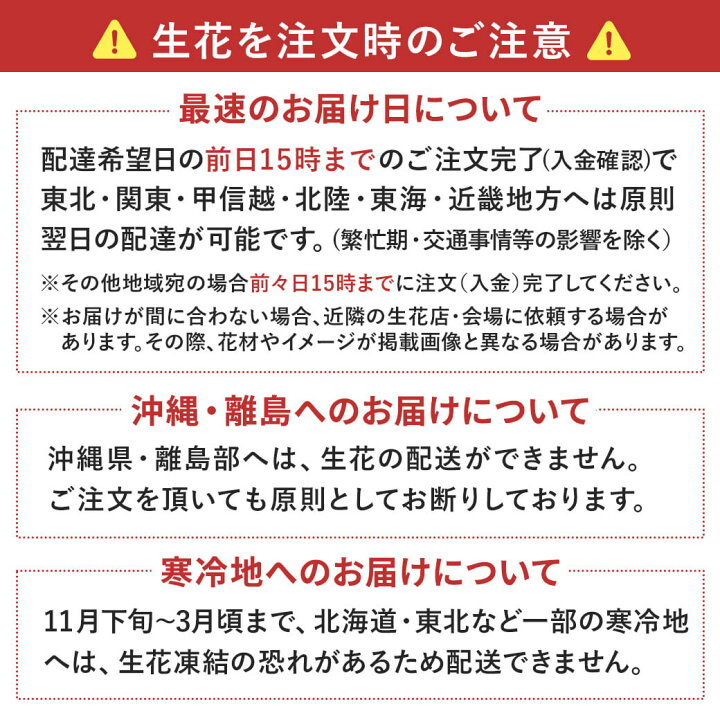 生花を注文時のご注意

最速のお届け日について

配達希望日の前日15時までのご注文完了(入金確認)で東北・関東・甲信越・北陸・東海・近畿地方へは原則翌日の配達が可能です。(繁忙期・交通事情等の影響を除く)

※その他地域宛の場合前々日15時までに注文(入金)完了してください。

※お届けが間に合わない場合、近隣の生花店・会場に依頼する場合があります。その際、花材やイメージが掲載画像と異なる場合があります。

沖縄・離島へのお届けについて

沖縄県・離島部へは、生花の配送ができません。ご注文を頂いても原則としてお断りしております。

寒冷地へのお届けについて

11月下旬~3月頃まで、北海道・東北など一部の寒冷地へは、生花凍結の恐れがあるため配送できません。